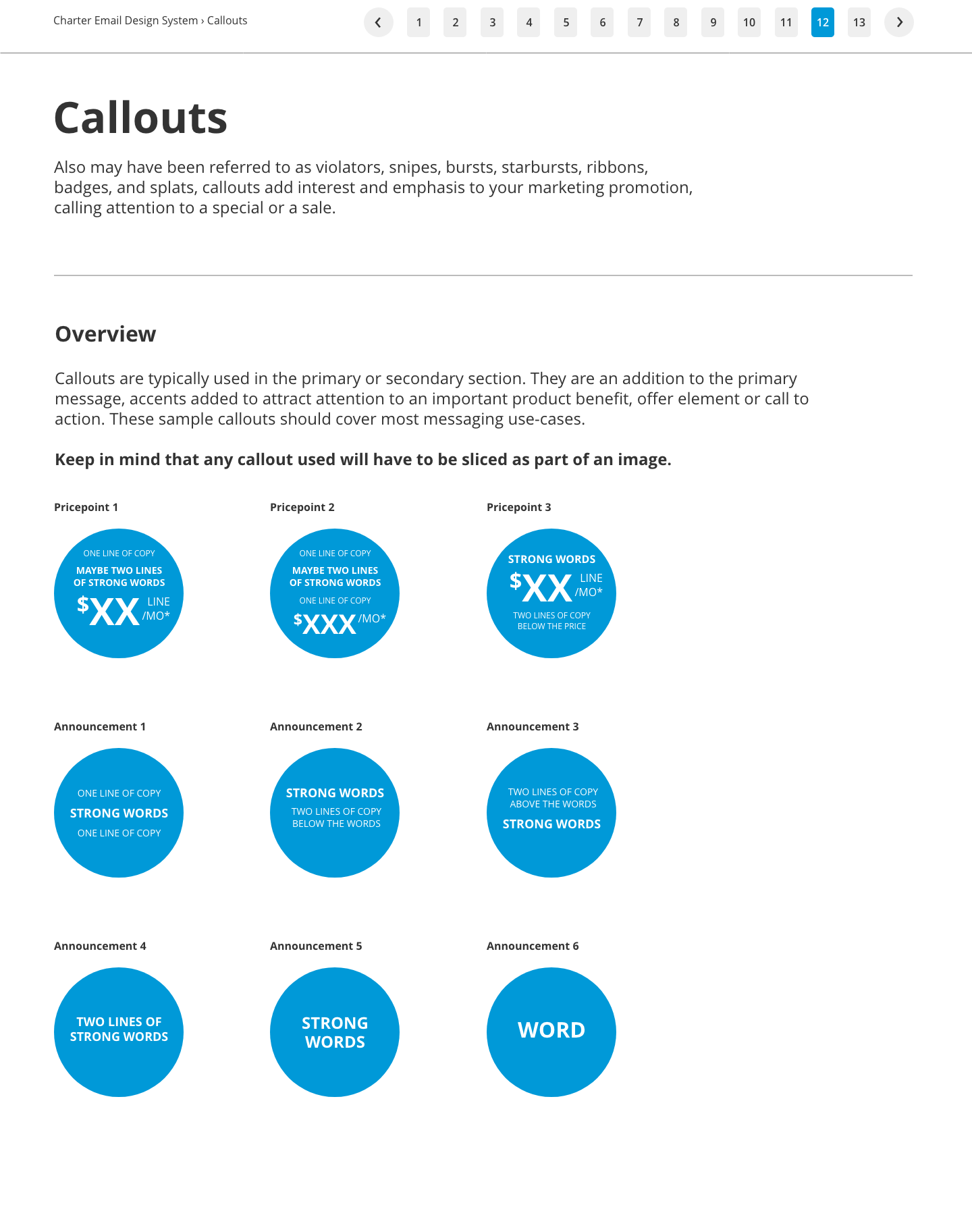 Charter Email Design System › Callouts

1 2 3 4 5 6 7 8 9 10 11 12 13

Callouts

Also may have been referred to as violators, snipes, bursts, starbursts, ribbons, badges, and splats, callouts add interest and emphasis to your marketing promotion, calling attention to a special or a sale.

Overview

Callouts are typically used in the primary or secondary section. They are an addition to the primary message, accents added to attract attention to an important product benefit, offer element or call to action. These sample callouts should cover most messaging use-cases.

Keep in mind that any callout used will have to be sliced as part of an image.

Pricepoint 1

ONE LINE OF COPY
MAYBE TWO LINES OF STRONG WORDS
$XX LINE /MO*

Pricepoint 2

ONE LINE OF COPY
MAYBE TWO LINES OF STRONG WORDS
ONE LINE OF COPY
$XXX /MO*

Pricepoint 3

STRONG WORDS
$XX LINE /MO*
TWO LINES OF COPY BELOW THE PRICE

Announcement 1

ONE LINE OF COPY
STRONG WORDS
ONE LINE OF COPY

Announcement 2

STRONG WORDS
TWO LINES OF COPY BELOW THE WORDS

Announcement 3

TWO LINES OF COPY ABOVE THE WORDS
STRONG WORDS

Announcement 4

TWO LINES OF STRONG WORDS

Announcement 5

STRONG WORDS

Announcement 6

WORD